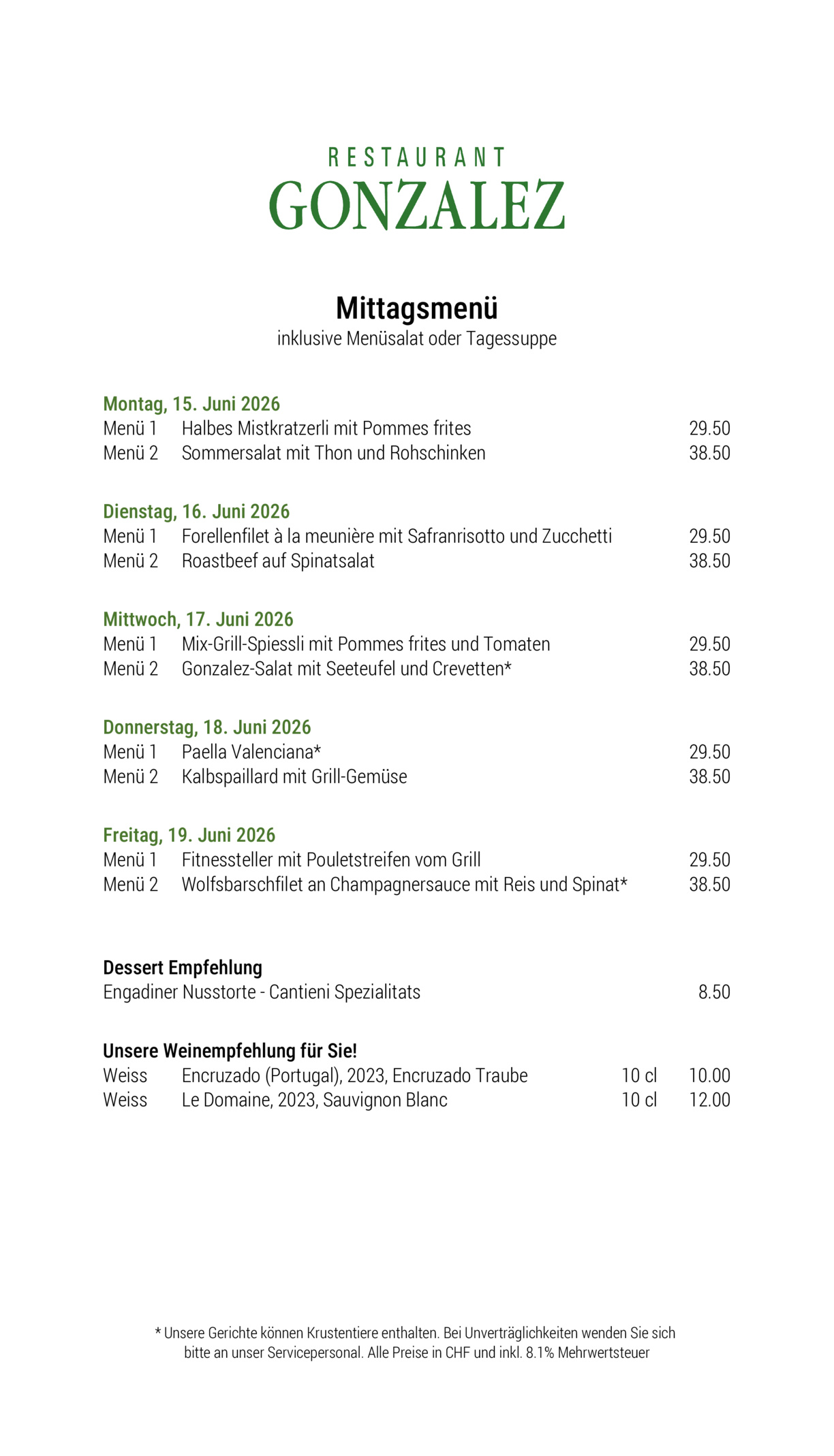 RESTAURANT
GONZALEZ

Mittagsmenü
inklusive Menüsalat oder Tagessuppe

Montag, 15. Juni 2026
Menü 1 Halbes Mistkratzerli mit Pommes frites 29.50
Menü 2 Sommersalat mit Thon und Rohschinken 38.50

Dienstag, 16. Juni 2026
Menü 1 Forellenfilet à la meunière mit Safranrisotto und Zucchetti 29.50
Menü 2 Roastbeef auf Spinatsalat 38.50

Mittwoch, 17. Juni 2026
Menü 1 Mix-Grill-Spiessli mit Pommes frites und Tomaten 29.50
Menü 2 Gonzalez-Salat mit Seeteufel und Crevetten* 38.50

Donnerstag, 18. Juni 2026
Menü 1 Paella Valenciana* 29.50
Menü 2 Kalbspaillard mit Grill-Gemüse 38.50

Freitag, 19. Juni 2026
Menü 1 Fitnessteller mit Pouletstreifen vom Grill 29.50
Menü 2 Wolfsbarschfilet an Champagnersauce mit Reis und Spinat* 38.50

Dessert Empfehlung
Engadiner Nusstorte - Cantieni Spezialitats 8.50

Unsere Weinempfehlung für Sie!
Weiss Encruzado (Portugal), 2023, Encruzado Traube 10 cl 10.00
Weiss Le Domaine, 2023, Sauvignon Blanc 10 cl 12.00

* Unsere Gerichte können Krustentiere enthalten. Bei Unverträglichkeiten wenden Sie sich bitte an unser Servicepersonal. Alle Preise in CHF und inkl. 8.1% Mehrwertsteuer